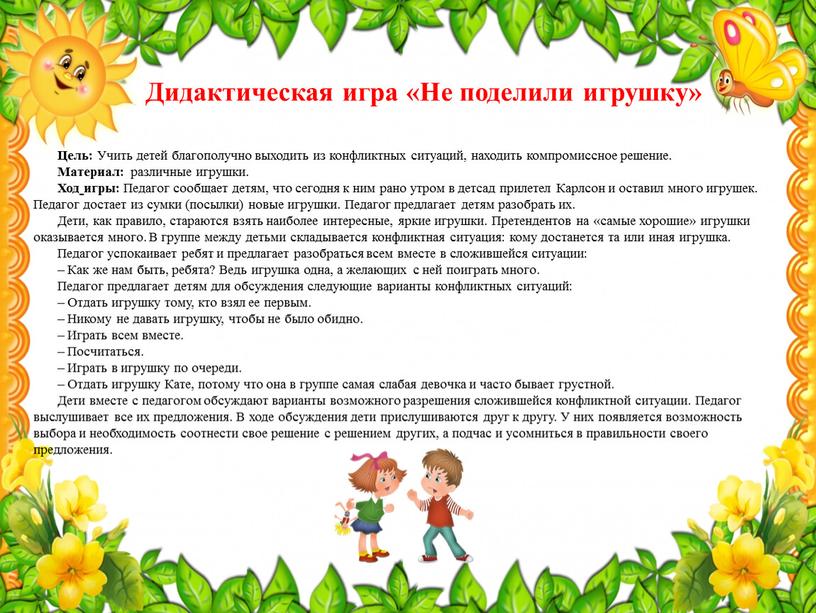 Дидактическая игра «Не поделили игрушку»

Цель: Учить детей благополучно выходить из конфликтных ситуаций, находить компромиссное решение.
Материал: различные игрушки.
Ход игры: Педагог сообщает детям, что сегодня к ним рано утром в детсад прилетел Карлсон и оставил много игрушек. Педагог достает из сумки (посылки) новые игрушки. Педагог предлагает детям разобрать их.
Дети, как правило, стараются взять наиболее интересные, яркие игрушки. Претендентов на «самые хорошие» игрушки оказывается много. В группе между детьми складывается конфликтная ситуация: кому достанется та или иная игрушка.
Педагог успокаивает ребят и предлагает разобраться всем вместе в сложившейся ситуации:
– Как же нам быть, ребята? Ведь игрушка одна, а желающих с ней поиграть много.
Педагог предлагает детям для обсуждения следующие варианты конфликтных ситуаций:
– Отдать игрушку тому, кто взял ее первым.
– Никому не давать игрушку, чтобы не было обидно.
– Играть всем вместе.
– Посчитаться.
– Играть в игрушку по очереди.
– Отдать игрушку Кате, потому что она в группе самая слабая девочка и часто бывает грустной.
Дети вместе с педагогом обсуждают варианты возможного разрешения сложившейся конфликтной ситуации. Педагог выслушивает все их предложения. В ходе обсуждения дети прислушиваются друг к другу. У них появляется возможность выбора и необходимость соотнести свое решение с решением других, а подчас и усомниться в правильности своего предложения.